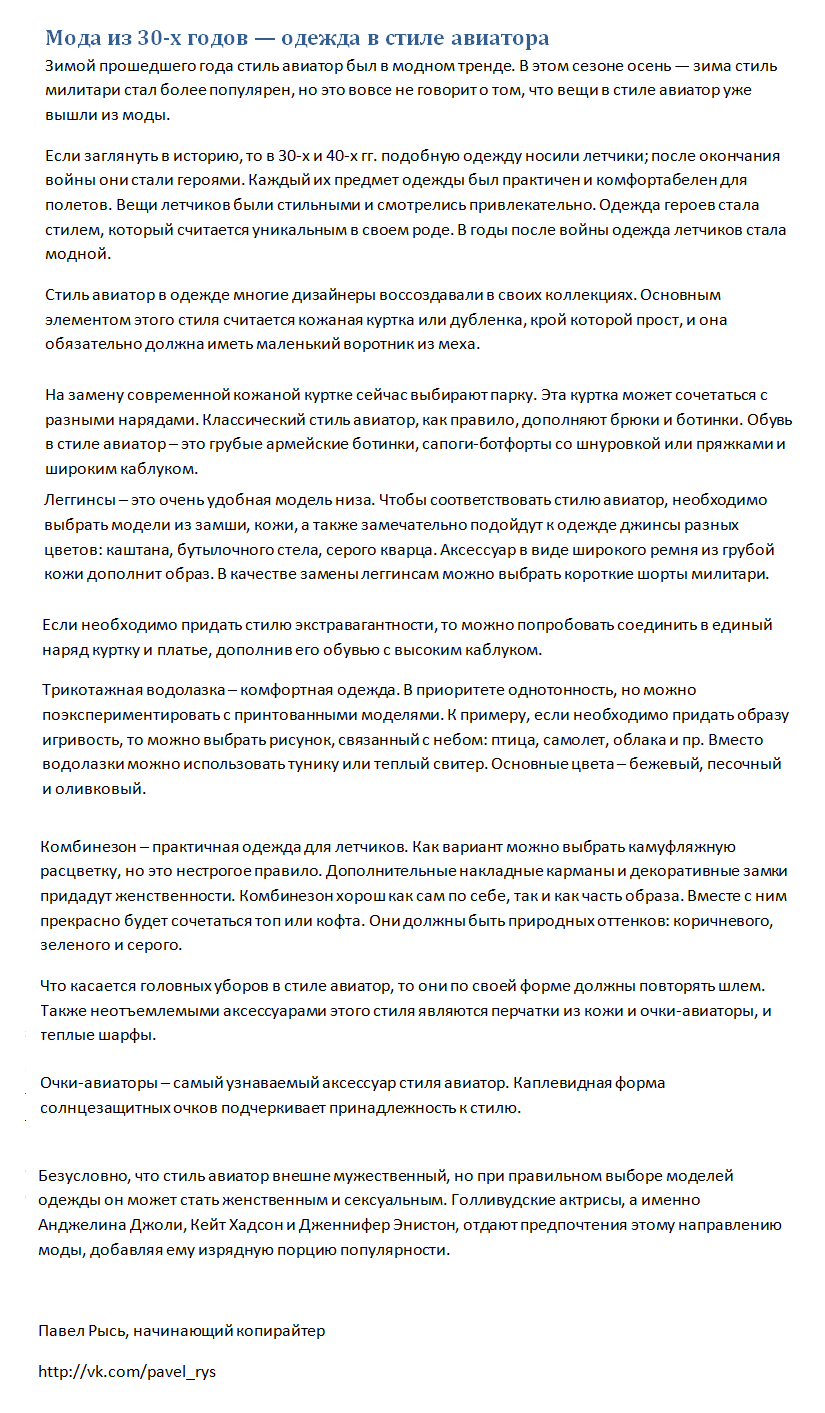 Мода из 30-х годов — одежда в стиле авиатора

Зимой прошедшего года стиль авиатор был в модном тренде. В этом сезоне осень — зима стиль милитари стал более популярен, но это вовсе не говорит о том, что вещи в стиле авиатор уже вышли из моды.

Если заглянуть в историю, то в 30-х и 40-х гг. подобную одежду носили летчики; после окончания войны они стали героями. Каждый их предмет одежды был практичен и комфортабелен для полетов. Вещи летчиков были стильными и смотрелись привлекательно. Одежда героев стала стилем, который считается уникальным в своем роде. В годы после войны одежда летчиков стала модной.

Стиль авиатор в одежде многие дизайнеры воссоздавали в своих коллекциях. Основным элементом этого стиля считается кожаная куртка или дубленка, крой которой прост, и она обязательно должна иметь маленький воротник из меха.

На замену современной кожаной куртке сейчас выбирают парку. Эта куртка может сочетаться с разными нарядами. Классический стиль авиатор, как правило, дополняют брюки и ботинки. Обувь в стиле авиатор – это грубые армейские ботинки, сапоги-ботфорты со шнуровкой или пряжками и широким каблуком.

Леггинсы – это очень удобная модель низа. Чтобы соответствовать стилю авиатор, необходимо выбрать модели из замши, кожи, а также замечательно подойдут к одежде джинсы разных цветов: каштана, бутылочного стела, серого кварца. Аксессуар в виде широкого ремня из грубой кожи дополнит образ. В качестве замены леггинсам можно выбрать короткие шорты милитари.

Если необходимо придать стилю экстравагантности, то можно попробовать соединить в единый наряд куртку и платье, дополнив его обувью с высоким каблуком.

Трикотажная водолазка – комфортная одежда. В приоритете однотонность, но можно поэкспериментировать с принтованными моделями. К примеру, если необходимо придать образу игривость, то можно выбрать рисунок, связанный с небом: птица, самолет, облака и пр. Вместо водолазки можно использовать тунику или теплый свитер. Основные цвета – бежевый, песочный и оливковый.

Комбинезон – практичная одежда для летчиков. Как вариант можно выбрать камуфляжную расцветку, но это нестрогое правило. Дополнительные накладные карманы и декоративные замки придадут женственности. Комбинезон хорош как сам по себе, так и как часть образа. Вместе с ним прекрасно будет сочетаться топ или кофта. Они должны быть природных оттенков: коричневого, зеленого и серого.

Что касается головных уборов в стиле авиатор, то они по своей форме должны повторять шлем. Также неотъемлемыми аксессуарами этого стиля являются перчатки из кожи и очки-авиаторы, и теплые шарфы.

Очки-авиаторы – самый узнаваемый аксессуар стиля авиатор. Каплевидная форма солнцезащитных очков подчеркивает принадлежность к стилю.

Безусловно, что стиль авиатор внешне мужественный, но при правильном выборе моделей одежды он может стать женственным и сексуальным. Голливудские актрисы, а именно Анджелина Джоли, Кейт Хадсон и Дженнифер Энистон, отдают предпочтения этому направлению моды, добавляя ему изрядную порцию популярности.

Павел Рысь, начинающий копирайтер

http://vk.com/pavel_rys